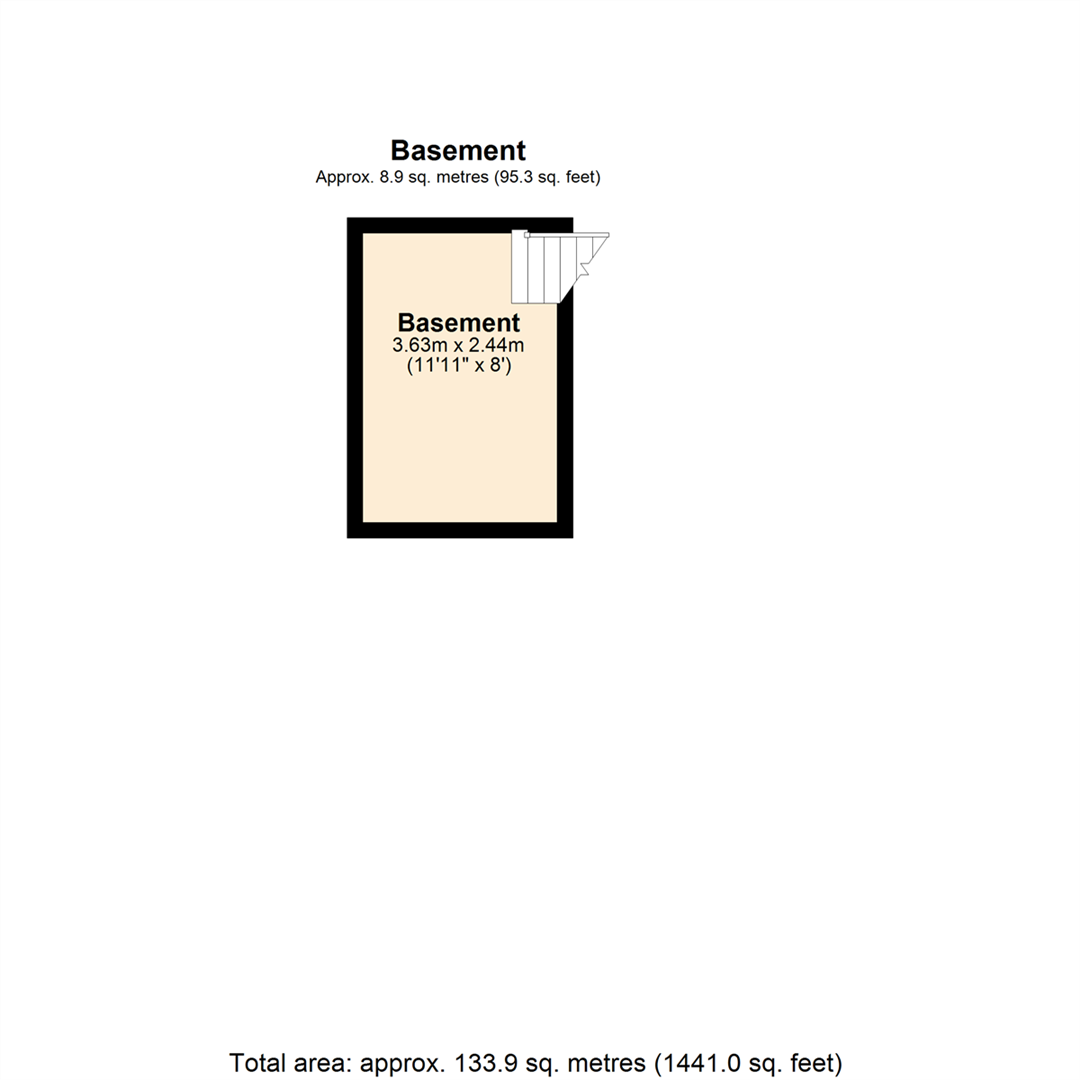 Basement
Approx. 8.9 sq. metres (95.3 sq. feet)

Basement
3.63m x 2.44m
(11'11" x 8')

Total area: approx. 133.9 sq. metres (1441.0 sq. feet)